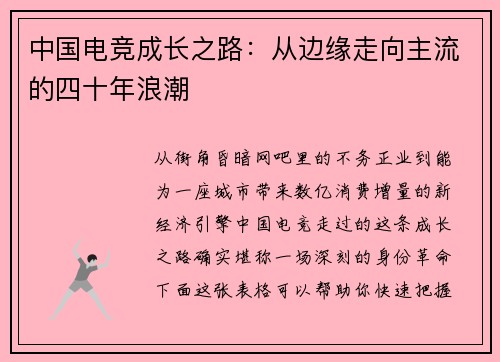 中国电竞成长之路：从边缘走向主流的四十年浪潮

从街角昏暗网吧里的不务正业到能为一座城市带来数亿消费增量的新经济引擎中国电竞走过的这条成长之路确实堪称一场深刻的身份革命下面这张表格可以帮助你快速把握